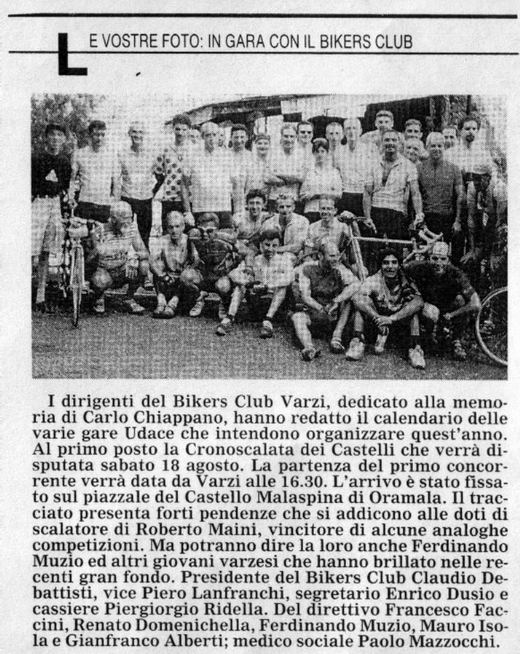 LE VOSTRE FOTO: IN GARA CON IL BIKERS CLUB

I dirigenti del Bikers Club Varzi, dedicato alla memoria di Carlo Chiappano, hanno redatto il calendario delle varie gare Udace che intendono organizzare quest'anno. Al primo posto la Cronoscalata dei Castelli che verrà disputata sabato 18 agosto. La partenza del primo concorrente verrà data da Varzi alle 16.30. L'arrivo è stato fissato sul piazzale del Castello Malaspina di Oramala. Il tracciato presenta forti pendenze che si addicono alle doti di scalatore di Roberto Maini, vincitore di alcune analoghe competizioni. Ma potranno dire la loro anche Ferdinando Muzio ed altri giovani varzesi che hanno brillato nelle recenti gran fondo. Presidente del Bikers Club Claudio Debattisti, vice Piero Lanfranchi, segretario Enrico Dusio e cassiere Piergiorgio Ridella. Del direttivo Francesco Faccini, Renato Domenichella, Ferdinando Muzio, Mauro Isola e Gianfranco Alberti; medico sociale Paolo Mazzocchi.